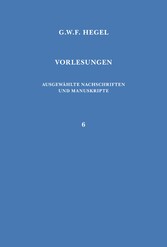 G.W.F. HEGEL

VORLESUNGEN

AUSGEWÄHLTE NACHSCHRIFTEN UND MANUSKRIPTE

6